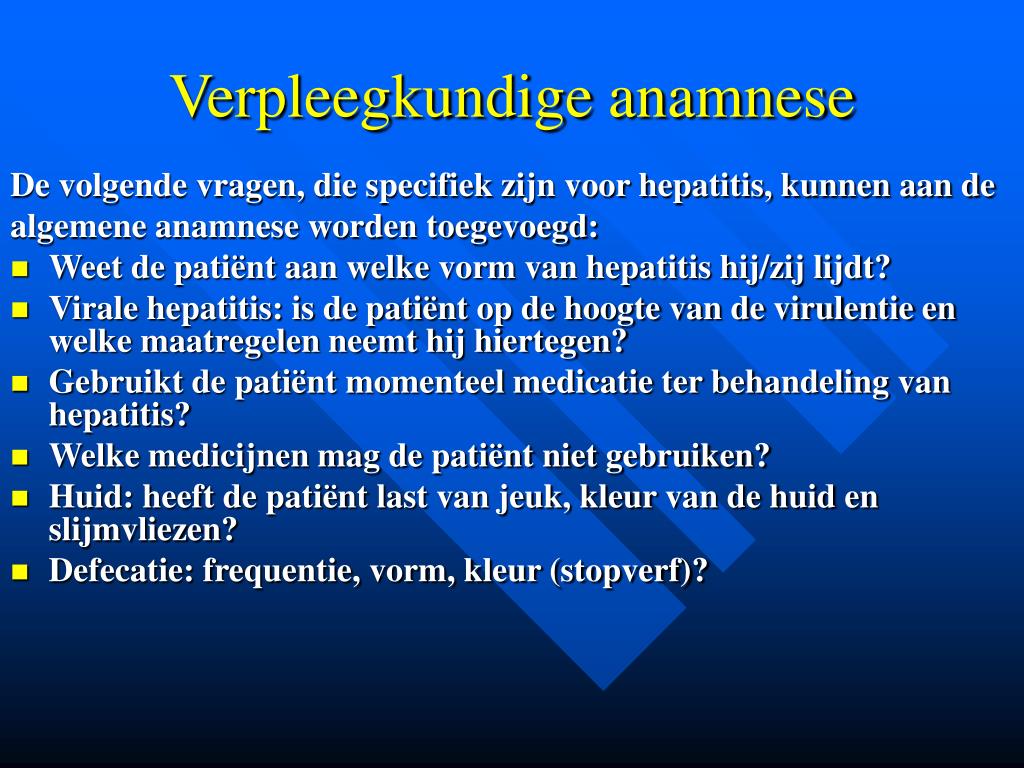 Verpleegkundige anamnese

De volgende vragen, die specifiek zijn voor hepatitis, kunnen aan de algemene anamnese worden toegevoegd:

- Weet de patiënt aan welke vorm van hepatitis hij/zij lijdt?
- Virale hepatitis: is de patiënt op de hoogte van de virulentie en welke maatregelen neemt hij hiertegen?
- Gebruikt de patiënt momenteel medicatie ter behandeling van hepatitis?
- Welke medicijnen mag de patiënt niet gebruiken?
- Huid: heeft de patiënt last van jeuk, kleur van de huid en slijmvliezen?
- Defecatie: frequentie, vorm, kleur (stopverf)?